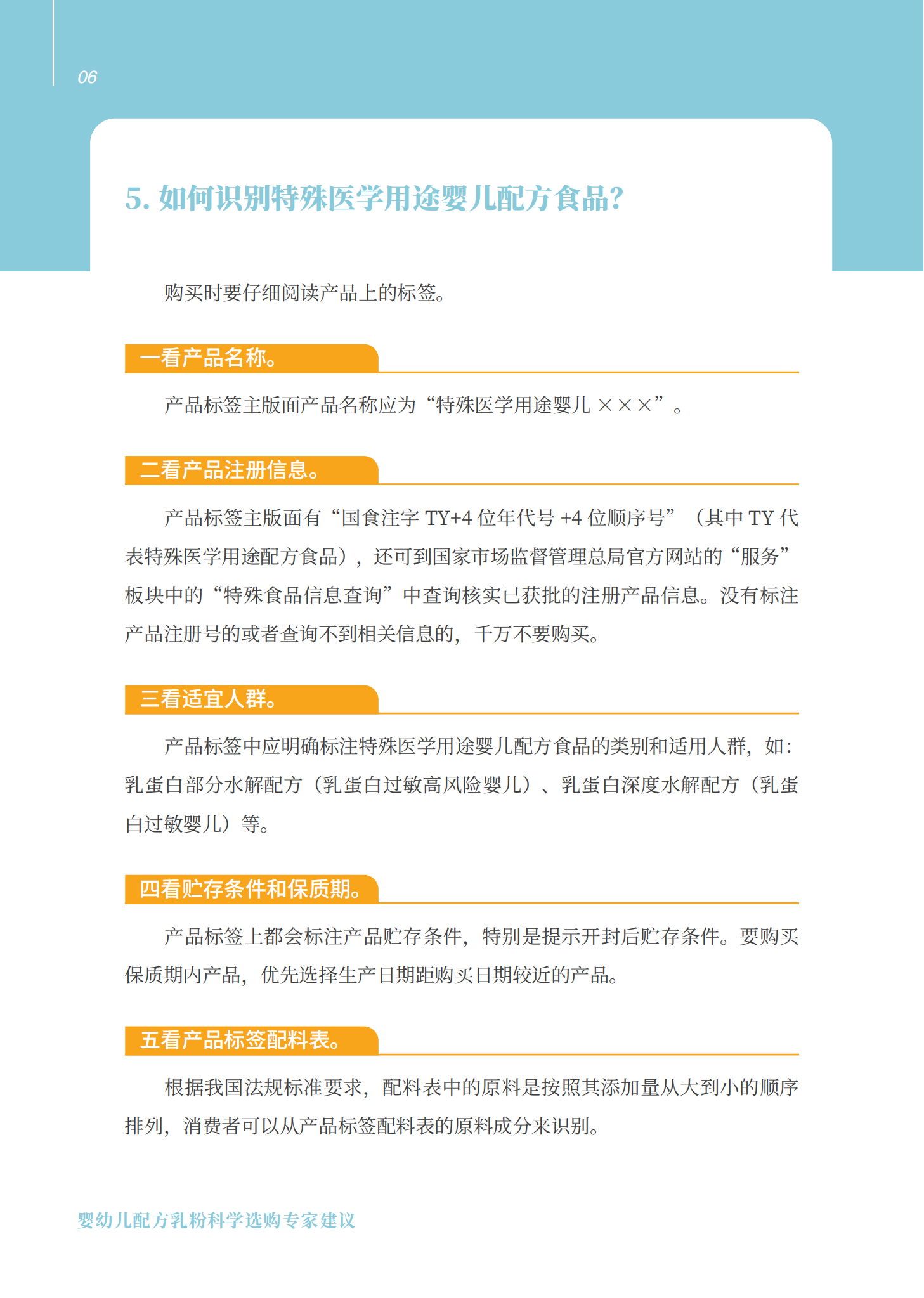 06

5. 如何识别特殊医学用途婴儿配方食品?

购买时要仔细阅读产品上的标签。

一看产品名称。

产品标签主版面产品名称应为“特殊医学用途婴儿 ×××”。

二看产品注册信息。

产品标签主版面有“国食注字 TY+4 位年代号 +4 位顺序号”（其中 TY 代表特殊医学用途配方食品），还可到国家市场监督管理总局官方网站的“服务”板块中的“特殊食品信息查询”中查询核实已获批的注册产品信息。没有标注产品注册号的或者查询不到相关信息的，千万不要购买。

三看适宜人群。

产品标签中应明确标注特殊医学用途婴儿配方食品的类别和适用人群，如：乳蛋白部分水解配方（乳蛋白过敏高风险婴儿）、乳蛋白深度水解配方（乳蛋白过敏婴儿）等。

四看贮存条件和保质期。

产品标签上都会标注产品贮存条件，特别是提示开封后贮存条件。要购买保质期内产品，优先选择生产日期距购买日期较近的产品。

五看产品标签配料表。

根据我国法规标准要求，配料表中的原料是按照其添加量从大到小的顺序排列，消费者可以从产品标签配料表的原料成分来识别。

婴幼儿配方乳粉科学选购专家建议